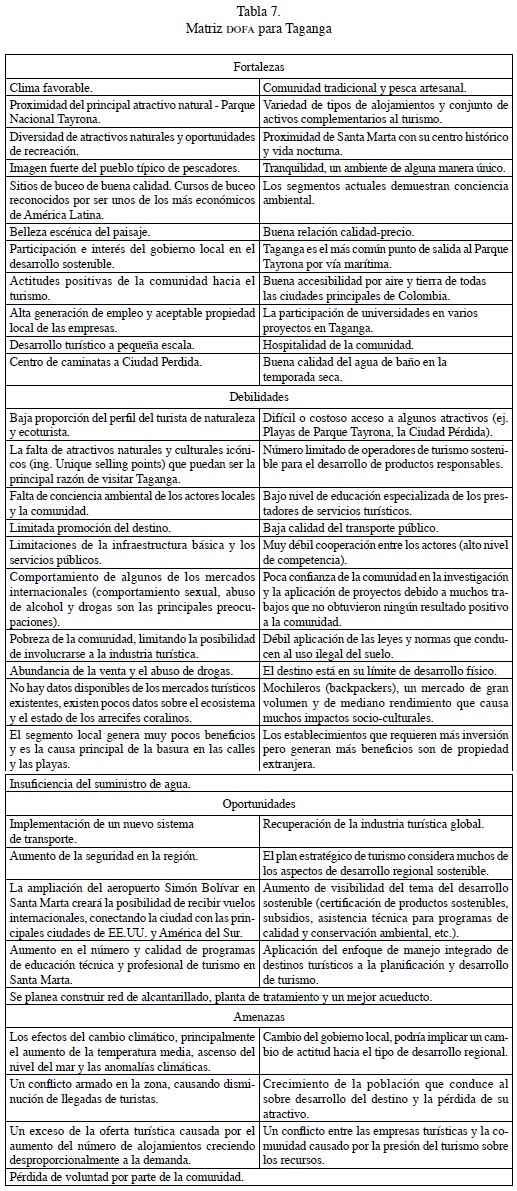 Tabla 7.
Matriz DOFA para Taganga

| Fortalezas | |
|---|---|
| Clima favorable. | Comunidad tradicional y pesca artesanal. |
| Proximidad del principal atractivo natural - Parque Nacional Tayrona. | Variedad de tipos de alojamientos y conjunto de activos complementarios al turismo. |
| Diversidad de atractivos naturales y oportunidades de recreación. | Proximidad de Santa Marta con su centro histórico y vida nocturna. |
| Imagen fuerte del pueblo típico de pescadores. | Tranquilidad, un ambiente de alguna manera único. |
| Sitios de buceo de buena calidad. Cursos de buceo reconocidos por ser unos de los más económicos de América Latina. | Los segmentos actuales demuestran conciencia ambiental. |
| Belleza escénica del paisaje. | Buena relación calidad-precio. |
| Participación e interés del gobierno local en el desarrollo sostenible. | Taganga es el más común punto de salida al Parque Tayrona por vía marítima. |
| Actitudes positivas de la comunidad hacia el turismo. | Buena accesibilidad por aire y tierra de todas las ciudades principales de Colombia. |
| Alta generación de empleo y aceptable propiedad local de las empresas. | La participación de universidades en varios proyectos en Taganga. |
| Desarrollo turístico a pequeña escala. | Hospitalidad de la comunidad. |
| Centro de caminatas a Ciudad Perdida. | Buena calidad del agua de baño en la temporada seca. |
| Debilidades | |
| Baja proporción del perfil del turista de naturaleza y ecoturista. | Difícil o costoso acceso a algunos atractivos (ej. Playas de Parque Tayrona, la Ciudad Pérdida). |
| La falta de atractivos naturales y culturales icónicos (ing. Unique selling points) que puedan ser la principal razón de visitar Taganga. | Número limitado de operadores de turismo sostenible para el desarrollo de productos responsables. |
| Falta de conciencia ambiental de los actores locales y la comunidad. | Bajo nivel de educación especializada de los prestadores de servicios turísticos. |
| Limitada promoción del destino. | Baja calidad del transporte público. |
| Limitaciones de la infraestructura básica y los servicios públicos. | Muy débil cooperación entre los actores (alto nivel de competencia). |
| Comportamiento de algunos de los mercados internacionales (comportamiento sexual, abuso de alcohol y drogas son las principales preocupaciones). | Poca confianza de la comunidad en la investigación y la aplicación de proyectos debido a muchos trabajos que no obtuvieron ningún resultado positivo a la comunidad. |
| Pobreza de la comunidad, limitando la posibilidad de involucrarse a la industria turística. | Débil aplicación de las leyes y normas que conducen al uso ilegal del suelo. |
| Abundancia de la venta y el abuso de drogas. | El destino está en su límite de desarrollo físico. |
| No hay datos disponibles de los mercados turísticos existentes, existen pocos datos sobre el ecosistema y el estado de los arrecifes coralinos. | Mochileros (backpackers), un mercado de gran volumen y de mediano rendimiento que causa muchos impactos socio-culturales. |
| El segmento local genera muy pocos beneficios y es la causa principal de la basura en las calles y las playas. | Los establecimientos que requieren más inversión pero generan más beneficios son de propiedad extranjera. |
| Insuficiencia del suministro de agua. | |
| Oportunidades | |
| Implementación de un nuevo sistema de transporte. | Recuperación de la industria turística global. |
| Aumento de la seguridad en la región. | El plan estratégico de turismo considera muchos de los aspectos de desarrollo regional sostenible. |
| La ampliación del aeropuerto Simón Bolívar en Santa Marta creará la posibilidad de recibir vuelos internacionales, conectando la ciudad con las principales ciudades de EE.UU. y América del Sur. | Aumento de visibilidad del tema del desarrollo sostenible (certificación de productos sostenibles, subsidios, asistencia técnica para programas de calidad y conservación ambiental, etc.). |
| Aumento en el número y calidad de programas de educación técnica y profesional de turismo en Santa Marta. | Aplicación del enfoque de manejo integrado de destinos turísticos a la planificación y desarrollo de turismo. |
| Se planea construir red de alcantarillado, planta de tratamiento y un mejor acueducto. | |
| Amenazas | |
| Los efectos del cambio climático, principalmente el aumento de la temperatura media, ascenso del nivel del mar y las anomalías climáticas. | Cambio del gobierno local, podría implicar un cambio de actitud hacia el tipo de desarrollo regional. |
| Un conflicto armado en la zona, causando disminución de llegadas de turistas. | Crecimiento de la población que conduce al sobre desarrollo del destino y la pérdida de su atractivo. |
| Un exceso de la oferta turística causada por el aumento del número de alojamientos creciendo desproporcionalmente a la demanda. | Un conflicto entre las empresas turísticas y la comunidad causado por la presión del turismo sobre los recursos. |
| Pérdida de voluntad por parte de la comunidad. | |